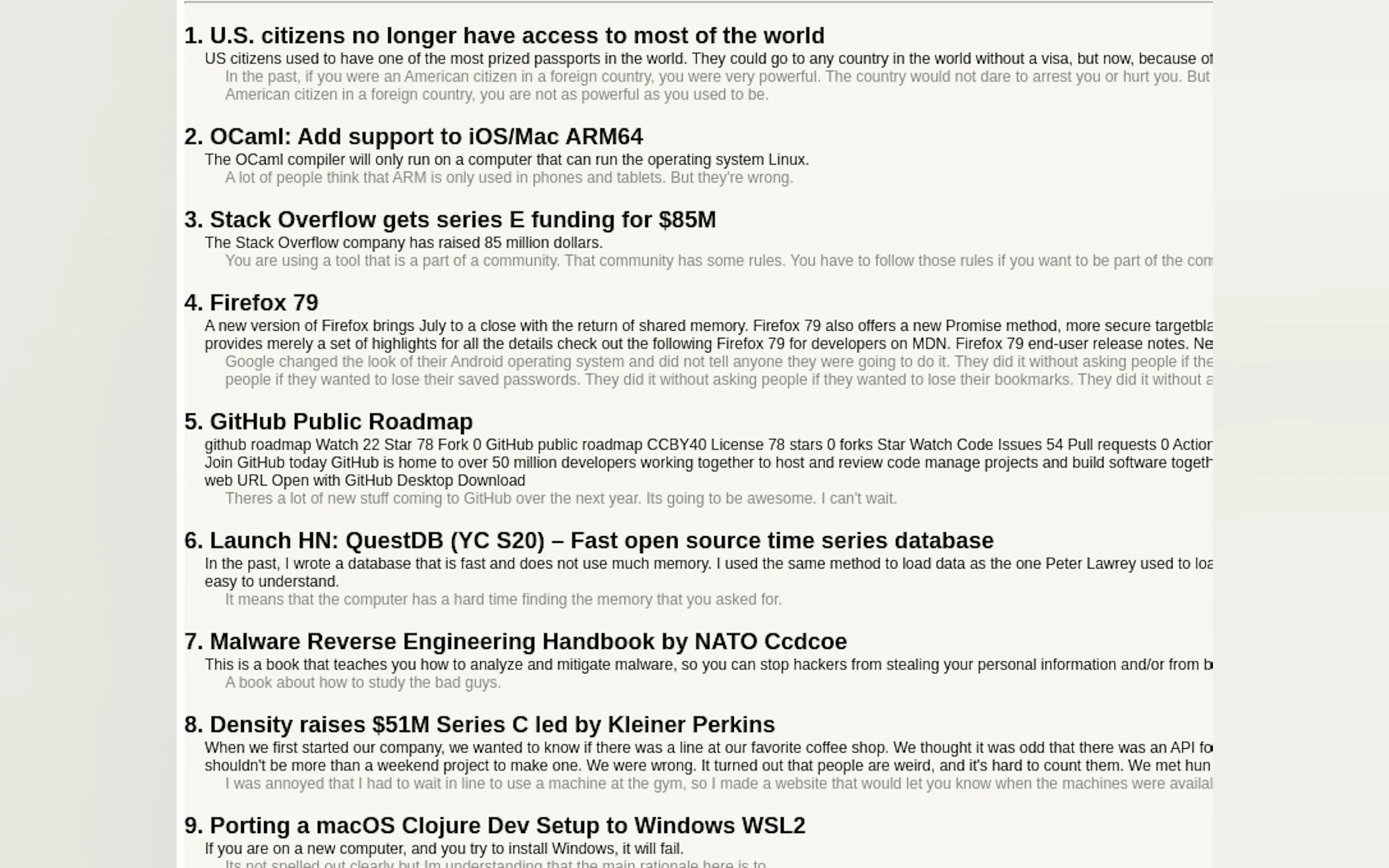 1. U.S. citizens no longer have access to most of the world

US citizens used to have one of the most prized passports in the world. They could go to any country in the world without a visa, but now, because of

In the past, if you were an American citizen in a foreign country, you were very powerful. The country would not dare to arrest you or hurt you. But American citizen in a foreign country, you are not as powerful as you used to be.

2. OCaml: Add support to iOS/Mac ARM64

The OCaml compiler will only run on a computer that can run the operating system Linux.

A lot of people think that ARM is only used in phones and tablets. But they're wrong.

3. Stack Overflow gets series E funding for $85M

The Stack Overflow company has raised 85 million dollars.

You are using a tool that is a part of a community. That community has some rules. You have to follow those rules if you want to be part of the com

4. Firefox 79

A new version of Firefox brings July to a close with the return of shared memory. Firefox 79 also offers a new Promise method, more secure targetbla provides merely a set of highlights for all the details check out the following Firefox 79 for developers on MDN. Firefox 79 end-user release notes. Ne

Google changed the look of their Android operating system and did not tell anyone they were going to do it. They did it without asking people if the people if they wanted to lose their saved passwords. They did it without asking people if they wanted to lose their bookmarks. They did it without a

5. GitHub Public Roadmap

github roadmap Watch 22 Star 78 Fork 0 GitHub public roadmap CCBY40 License 78 stars 0 forks Star Watch Code Issues 54 Pull requests 0 Action Join GitHub today GitHub is home to over 50 million developers working together to host and review code manage projects and build software togeth web URL Open with GitHub Desktop Download

Theres a lot of new stuff coming to GitHub over the next year. Its going to be awesome. I can't wait.

6. Launch HN: QuestDB (YC S20) – Fast open source time series database

In the past, I wrote a database that is fast and does not use much memory. I used the same method to load data as the one Peter Lawrey used to loa easy to understand.

It means that the computer has a hard time finding the memory that you asked for.

7. Malware Reverse Engineering Handbook by NATO Ccdcoe

This is a book that teaches you how to analyze and mitigate malware, so you can stop hackers from stealing your personal information and/or from b

A book about how to study the bad guys.

8. Density raises $51M Series C led by Kleiner Perkins

When we first started our company, we wanted to know if there was a line at our favorite coffee shop. We thought it was odd that there was an API fo shouldn't be more than a weekend project to make one. We were wrong. It turned out that people are weird, and it's hard to count them. We met hun

I was annoyed that I had to wait in line to use a machine at the gym, so I made a website that would let you know when the machines were availal

9. Porting a macOS Clojure Dev Setup to Windows WSL2

If you are on a new computer, and you try to install Windows, it will fail.

Its not spelled out clearly but Im understanding that the main rationale here is to